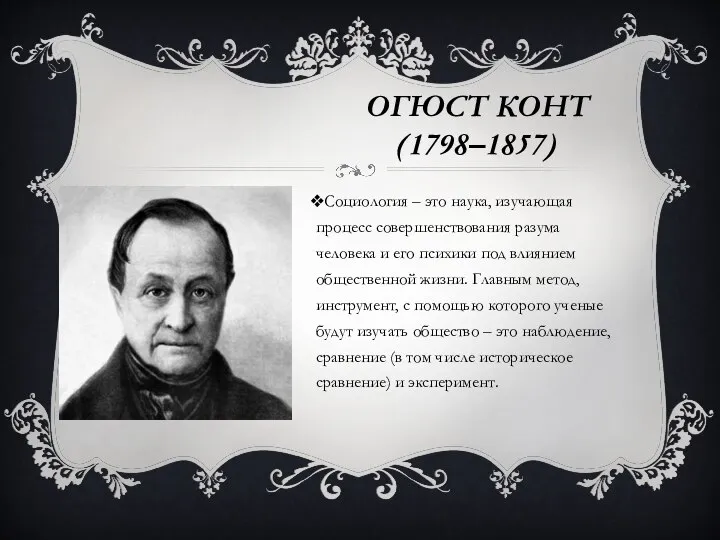 ОГЮСТ КОНТ
(1798–1857)

❖Социология – это наука, изучающая процесс совершенствования разума человека и его психики под влиянием общественной жизни. Главным метод, инструмент, с помощью которого ученые будут изучать общество – это наблюдение, сравнение (в том числе историческое сравнение) и эксперимент.